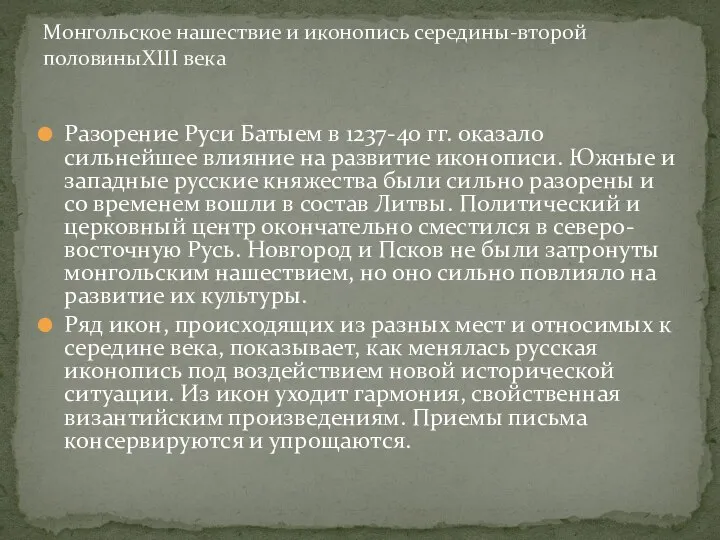 Монгольское нашествие и иконопись середины-второй половиныXIII века

Разорение Руси Батыем в 1237-40 гг. оказало сильнейшее влияние на развитие иконописи. Южные и западные русские княжества были сильно разорены и со временем вошли в состав Литвы. Политический и церковный центр окончательно сместился в северо-восточную Русь. Новгород и Псков не были затронуты монгольским нашествием, но оно сильно повлияло на развитие их культуры.

Ряд икон, происходящих из разных мест и относимых к середине века, показывает, как менялась русская иконопись под воздействием новой исторической ситуации. Из икон уходит гармония, свойственная византийским произведениям. Приемы письма консервируются и упрощаются.